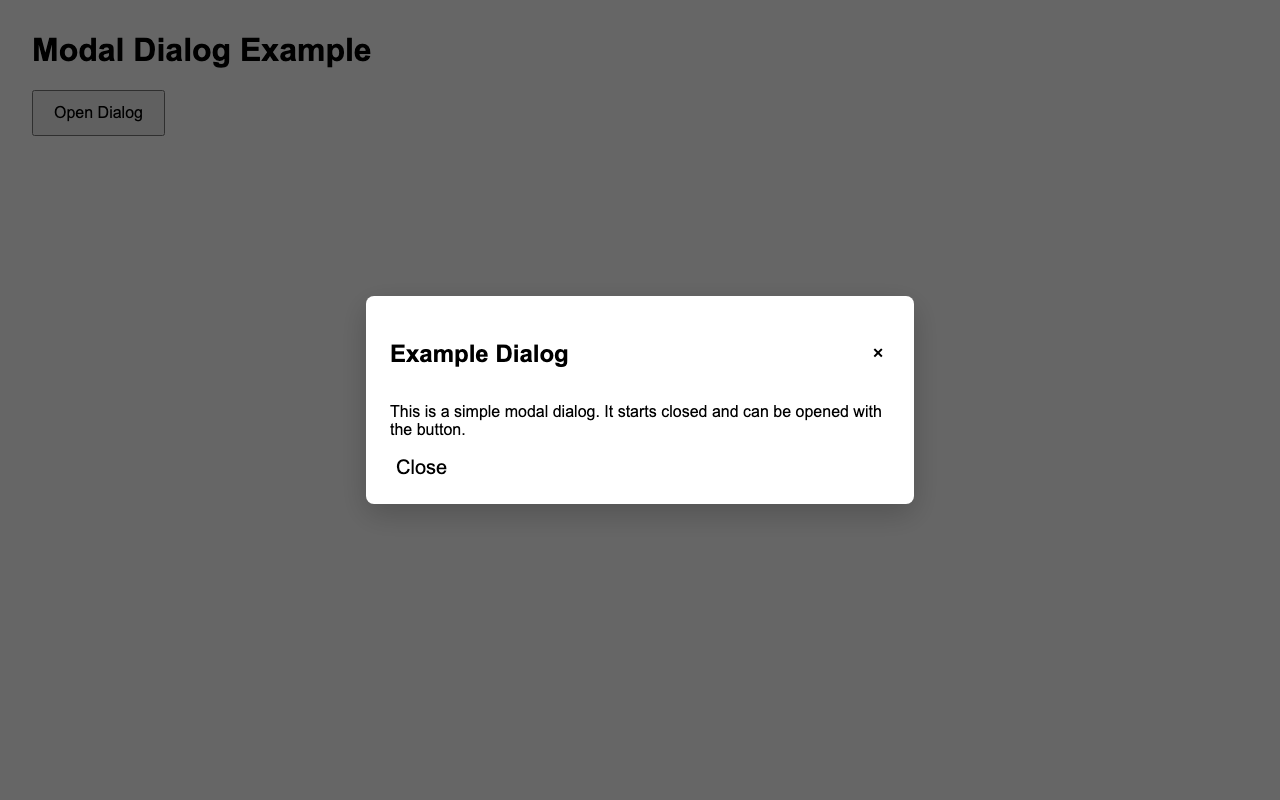 Modal Dialog Example

Open Dialog

Example Dialog

×

This is a simple modal dialog. It starts closed and can be opened with the button.

Close